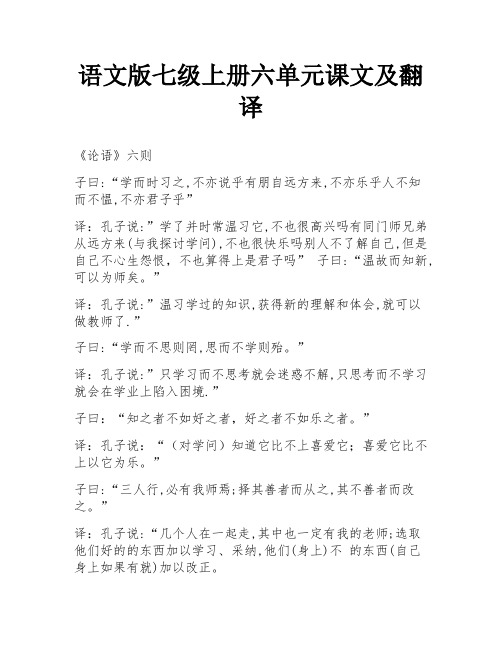 语文版七级上册六单元课文及翻译

《论语》六则

子曰:“学而时习之,不亦说乎有朋自远方来,不亦乐乎人不知而不愠,不亦君子乎”

译:孔子说:”学了并时常温习它,不也很高兴吗有同门师兄弟从远方来(与我探讨学问),不也很快乐吗别人不了解自己,但是自己不心生怨恨,不也算得上是君子吗” 子曰:“温故而知新,可以为师矣。”

译:孔子说:”温习学过的知识,获得新的理解和体会,就可以做教师了.”

子曰:“学而不思则罔,思而不学则殆。”

译:孔子说:”只学习而不思考就会迷惑不解,只思考而不学习就会在学业上陷入困境.”

子曰:“知之者不如好之者,好之者不如乐之者。”

译:孔子说:“(对学问)知道它比不上喜爱它;喜爱它比不上以它为乐。”

子曰:“三人行,必有我师焉;择其善者而从之,其不善者而改之。”

译:孔子说:“几个人在一起走,其中也一定有我的老师;选取他们好的的东西加以学习、采纳,他们(身上)不 的东西(自己身上如果有就)加以改正。